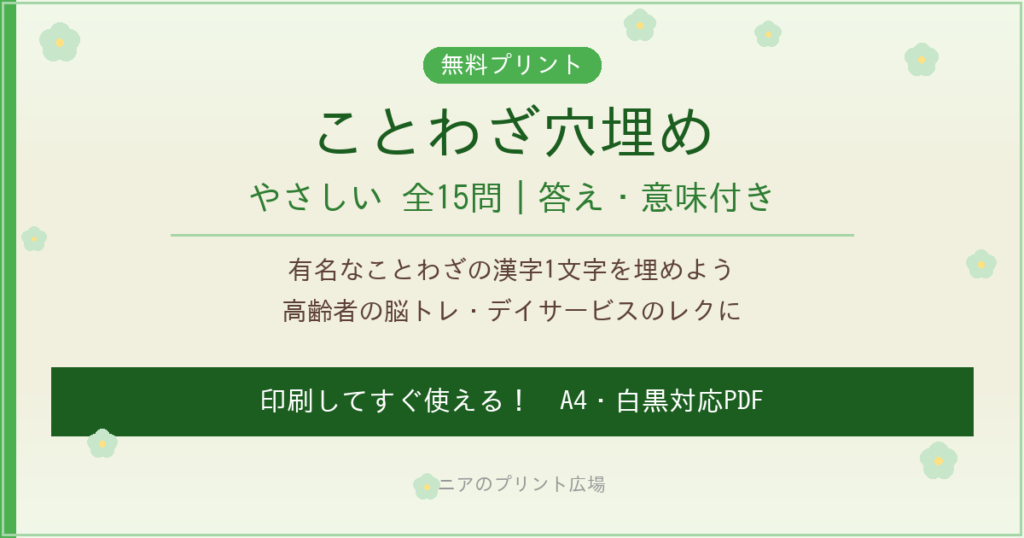 無料プリント

ことわざ穴埋め

やさしい 全15問 | 答え・意味付き

有名なことわざの漢字1文字を埋めよう
高齢者の脳トレ・デイサービスのレクに

印刷してすぐ使える！ A4・白黒対応PDF

ニアのプリント広場